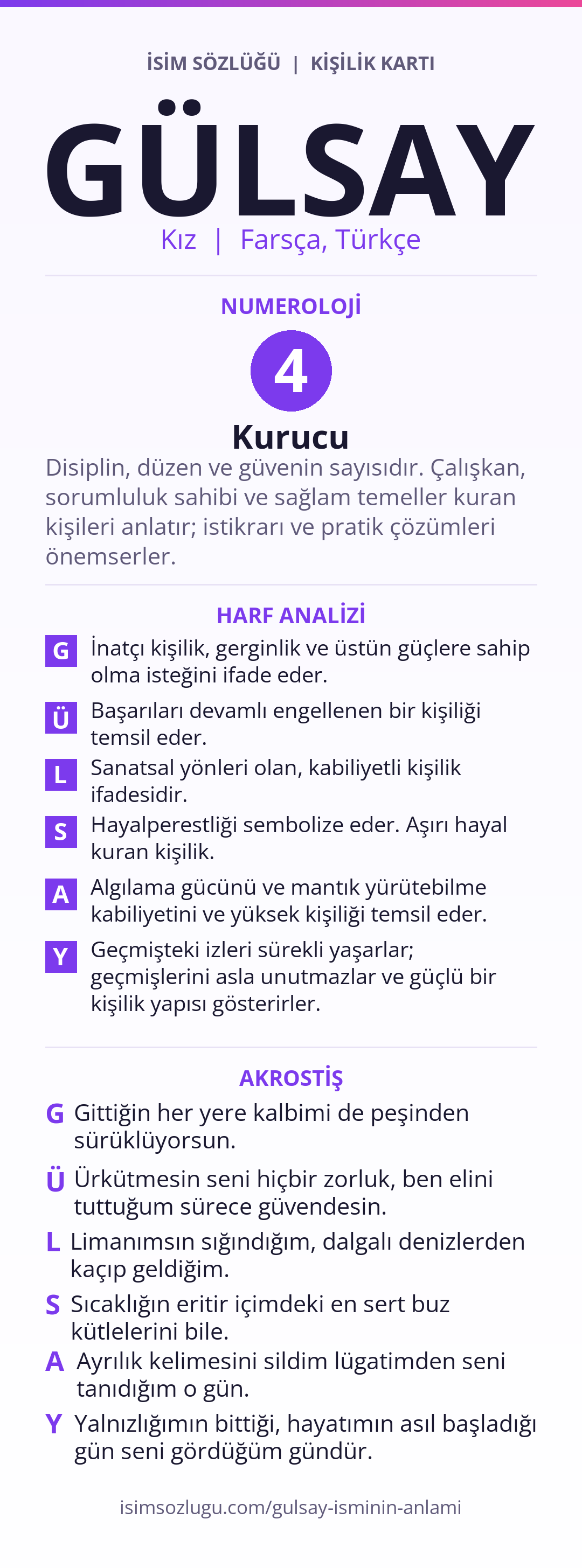 İSİM SÖZLÜĞÜ | KİŞİLİK KARTI

GÜLSAY

Kız | Farsça, Türkçe

NUMEROLOJİ

4

Kurucu

Disiplin, düzen ve güvenin sayısıdır. Çalışkan, sorumluluk sahibi ve sağlam temeller kuran kişileri anlatır; istikrarı ve pratik çözümleri önemserler.

HARF ANALİZİ

G İnatçı kişilik, gerginlik ve üstün güçlere sahip olma isteğini ifade eder.

Ü Başarıları devamlı engellenen bir kişiliği temsil eder.

L Sanatsal yönleri olan, kabiliyetli kişilik ifadesidir.

S Hayalperestliği sembolize eder. Aşırı hayal kuran kişilik.

A Algılama gücünü ve mantık yürütebilme kabiliyetini ve yüksek kişiliği temsil eder.

Y Geçmişteki izleri sürekli yaşarlar; geçmişlerini asla unutmazlar ve güçlü bir kişilik yapısı gösterirler.

AKROSTİŞ

G Gittiğin her yere kalbimi de peşinden sürüklüyorsun.

Ü Ürkütmesin seni hiçbir zorluk, ben elini tuttuğum sürece güvendesin.

L Limanımsın sığındığım, dalgalı denizlerden kaçıp geldiğim.

S Sıcaklığın eritir içimdeki en sert buz kütlelerini bile.

A Ayrılık kelimesini sildim lügatimden seni tanıdığım o gün.

Y Yalnızlığımın bittiği, hayatımın asıl başladığı gün seni gördüğüm gündür.

isimsozlugu.com/gulsay-isminin-anlami